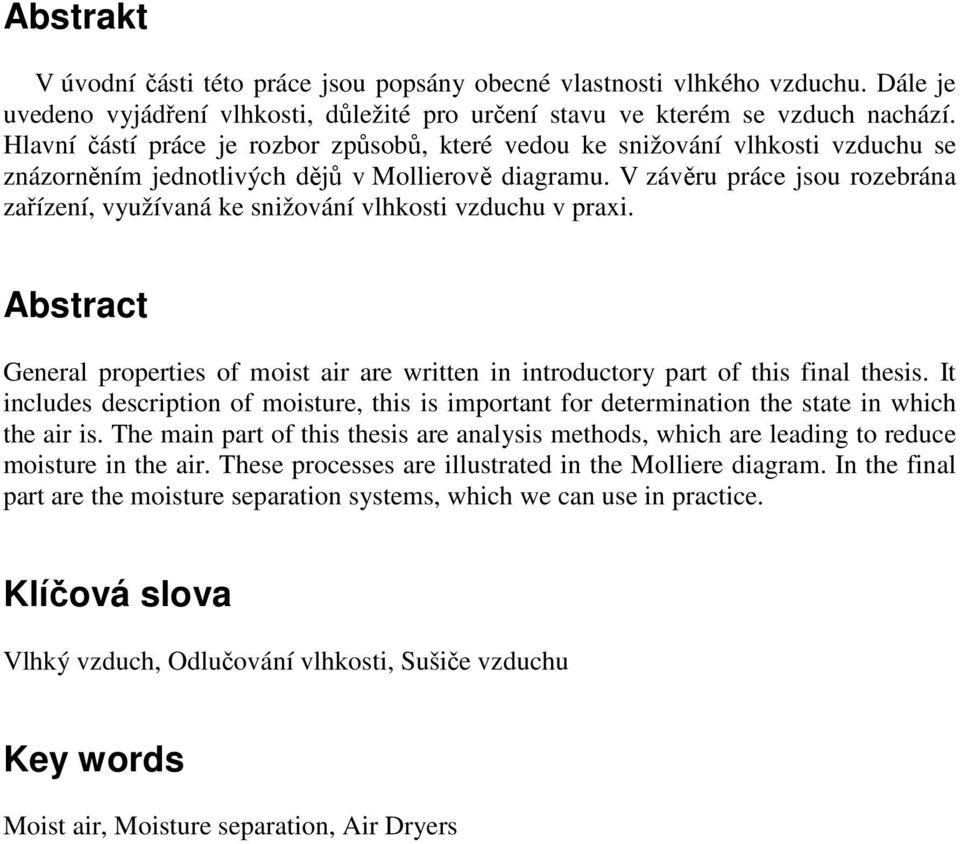 Abstrakt

V úvodní části této práce jsou popsány obecné vlastnosti vlhkého vzduchu. Dále je uvedeno vyjádření vlhkosti, důležité pro určení stavu ve kterém se vzduch nachází. Hlavní částí práce je rozbor způsobů, které vedou ke snižování vlhkosti vzduchu se znázorněním jednotlivých dějů v Mollierově diagramu. V závěru práce jsou rozebrána zařízení, využívaná ke snižování vlhkosti vzduchu v praxi.

Abstract

General properties of moist air are written in introductory part of this final thesis. It includes description of moisture, this is important for determination the state in which the air is. The main part of this thesis are analysis methods, which are leading to reduce moisture in the air. These processes are illustrated in the Molliere diagram. In the final part are the moisture separation systems, which we can use in practice.

Klíčová slova

Vlhký vzduch, Odlučování vlhkosti, Sušiče vzduchu

Key words

Moist air, Moisture separation, Air Dryers